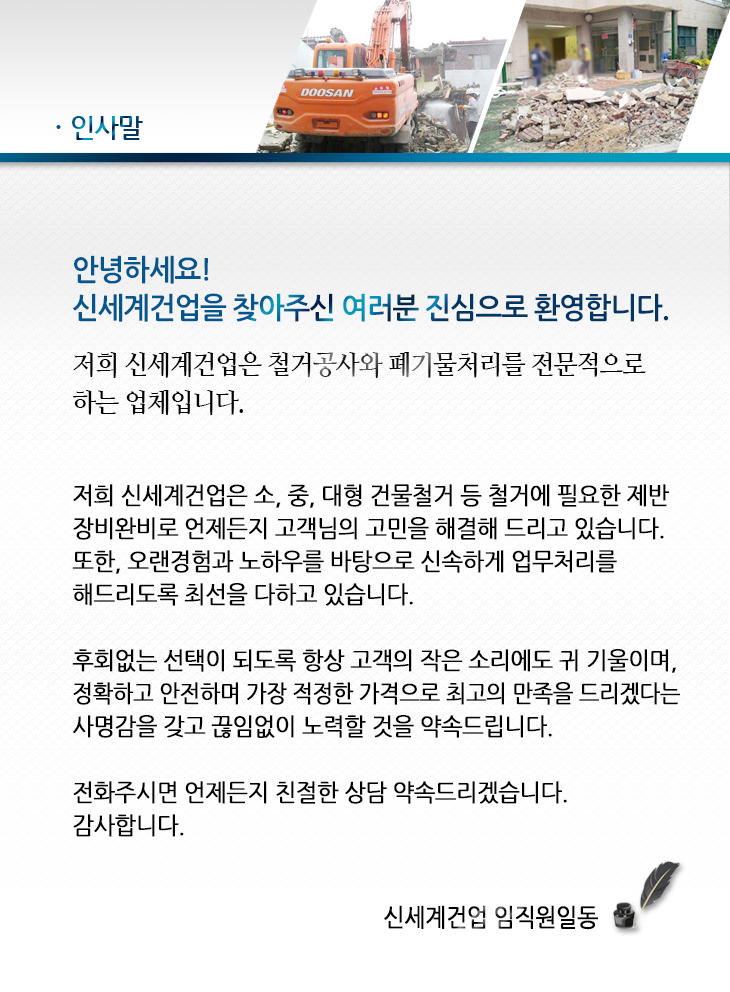 · 인사말

DOOSAN

안녕하세요!
신세계건업을 찾아주신 여러분 진심으로 환영합니다.

저희 신세계건업은 철거공사와 폐기물처리를 전문적으로 하는 업체입니다.

저희 신세계건업은 소, 중, 대형 건물철거 등 철거에 필요한 제반 장비완비로 언제든지 고객님의 고민을 해결해 드리고 있습니다. 또한, 오랜경험과 노하우를 바탕으로 신속하게 업무처리를 해드리도록 최선을 다하고 있습니다.

후회없는 선택이 되도록 항상 고객의 작은 소리에도 귀 기울이며, 정확하고 안전하며 가장 적정한 가격으로 최고의 만족을 드리겠다는 사명감을 갖고 끊임없이 노력할 것을 약속드립니다.

전화주시면 언제든지 친절한 상담 약속드리겠습니다.
감사합니다.

신세계건업 임직원일동